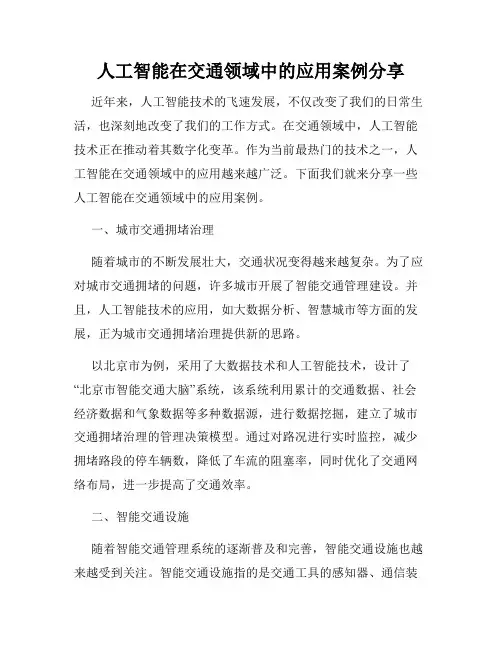 人工智能在交通领域中的应用案例分享

近年来，人工智能技术的飞速发展，不仅改变了我们的日常生活，也深刻地改变了我们的工作方式。在交通领域中，人工智能技术正在推动着其数字化变革。作为当前最热门的技术之一，人工智能在交通领域中的应用越来越广泛。下面我们就来分享一些人工智能在交通领域中的应用案例。

一、城市交通拥堵治理

随着城市的不断发展壮大，交通状况变得越来越复杂。为了应对城市交通拥堵的问题，许多城市开展了智能交通管理建设。并且，人工智能技术的应用，如大数据分析、智慧城市等方面的发展，正为城市交通拥堵治理提供新的思路。

以北京市为例，采用了大数据技术和人工智能技术，设计了“北京市智能交通大脑”系统，该系统利用累计的交通数据、社会经济数据和气象数据等多种数据源，进行数据挖掘，建立了城市交通拥堵治理的管理决策模型。通过对路况进行实时监控，减少拥堵路段的停车辆数，降低了车流的阻塞率，同时优化了交通网络布局，进一步提高了交通效率。

二、智能交通设施

随着智能交通管理系统的逐渐普及和完善，智能交通设施也越来越受到关注。智能交通设施指的是交通工具的感知器、通信装